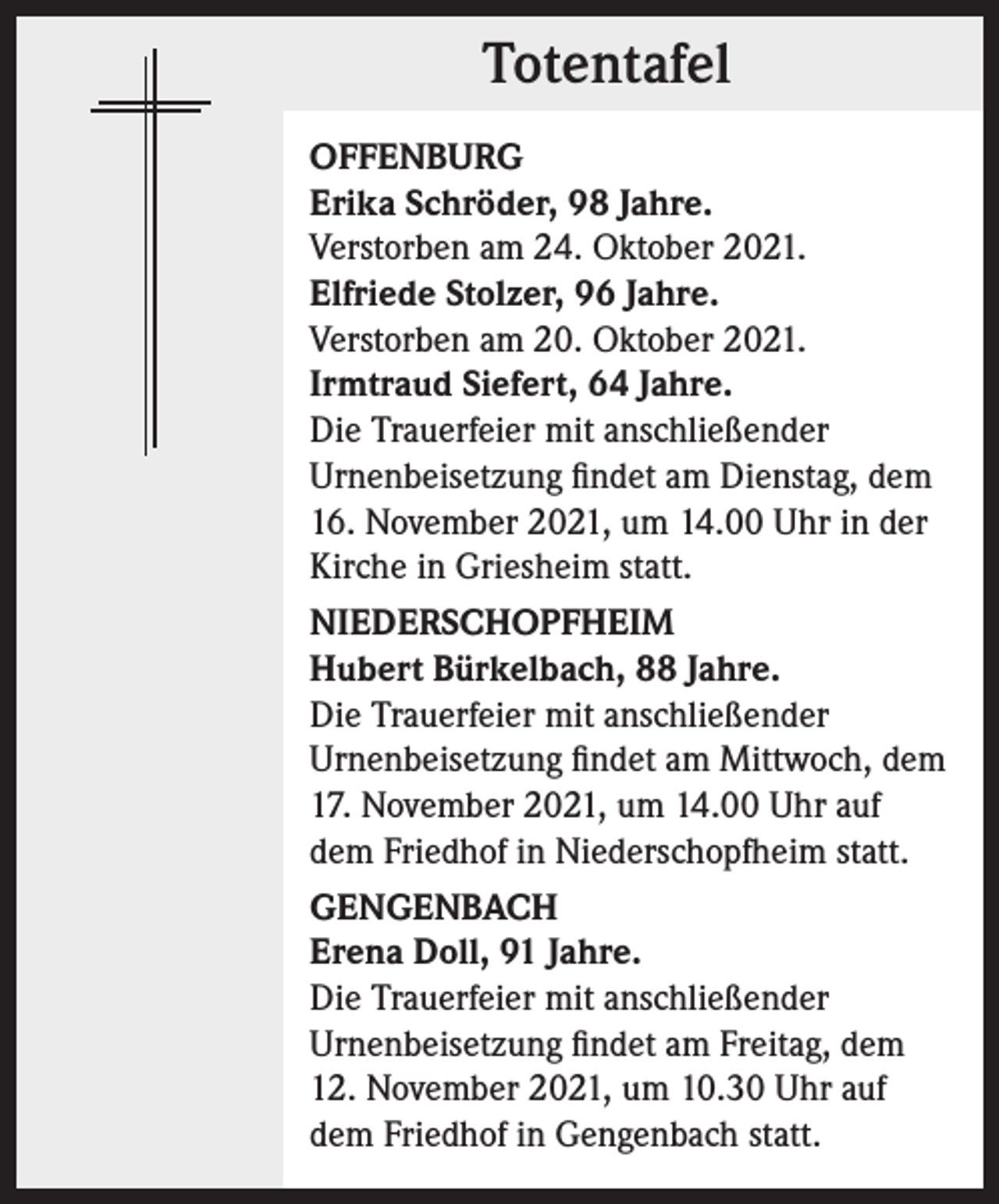 Totentafel

OFFENBURG
Erika Schröder, 98 Jahre.
Verstorben am 24. Oktober 2021.
Elfriede Stolzer, 96 Jahre.
Verstorben am 20. Oktober 2021.
Irmtraud Siefert, 64 Jahre.
Die Trauerfeier mit anschließender Urnenbeisetzung findet am Dienstag, dem 16. November 2021, um 14.00 Uhr in der Kirche in Griesheim statt.

NIEDERSCHOPFHEIM
Hubert Bürkelbach, 88 Jahre.
Die Trauerfeier mit anschließender Urnenbeisetzung findet am Mittwoch, dem 17. November 2021, um 14.00 Uhr auf dem Friedhof in Niederschopfheim statt.

GENGENBACH
Erena Doll, 91 Jahre.
Die Trauerfeier mit anschließender Urnenbeisetzung findet am Freitag, dem 12. November 2021, um 10.30 Uhr auf dem Friedhof in Gengenbach statt.